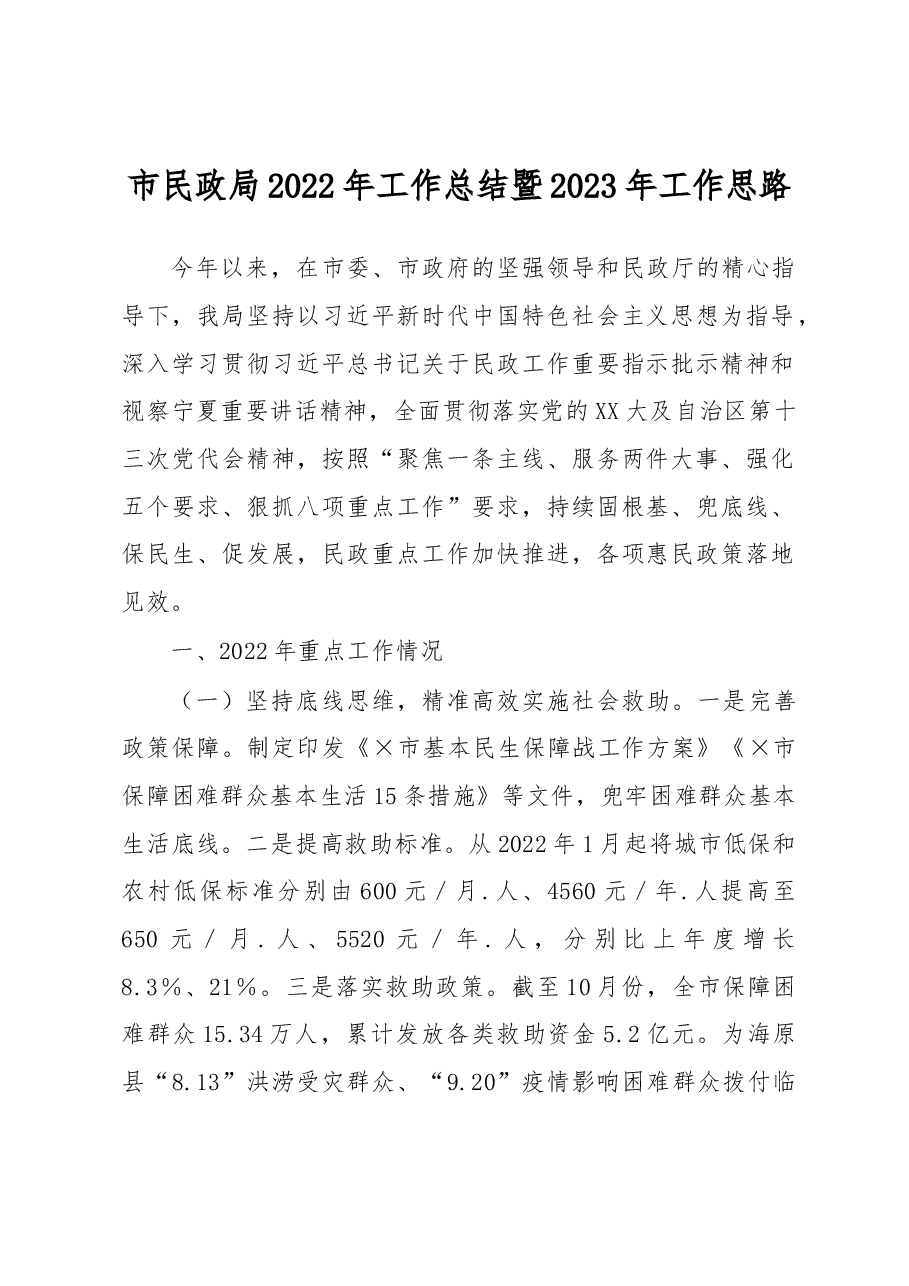 市民政局2022年工作总结暨2023年工作思路

今年以来，在市委、市政府的坚强领导和民政厅的精心指导下，我局坚持以习近平新时代中国特色社会主义思想为指导，深入学习贯彻习近平总书记关于民政工作重要指示批示精神和视察宁夏重要讲话精神，全面贯彻落实党的XX大及自治区第十三次党代会精神，按照“聚焦一条主线、服务两件大事、强化五个要求、狠抓八项重点工作”要求，持续固根基、兜底线、保民生、促发展，民政重点工作加快推进，各项惠民政策落地见效。

一、2022年重点工作情况

（一）坚持底线思维，精准高效实施社会救助。一是完善政策保障。制定印发《×市基本民生保障战工作方案》《×市保障困难群众基本生活15条措施》等文件，兜牢困难群众基本生活底线。二是提高救助标准。从2022年1月起将城市低保和农村低保标准分别由600元／月.人、4560元／年.人提高至650元／月.人、5520元／年.人，分别比上年度增长8.3％、21％。三是落实救助政策。截至10月份，全市保障困难群众15.34万人，累计发放各类救助资金5.2亿元。为海原县“8.13”洪涝受灾群众、“9.20”疫情影响困难群众拨付临